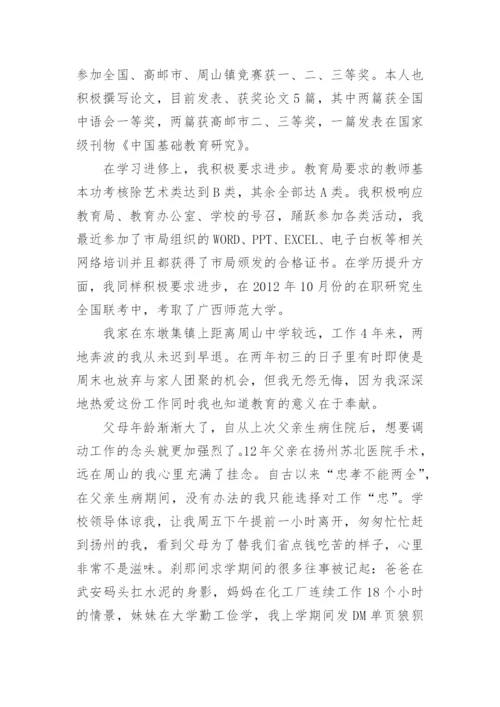 参加全国、高邮市、周山镇竞赛获一、二、三等奖。本人也积极撰写论文，目前发表、获奖论文5篇，其中两篇获全国中语会一等奖，两篇获高邮市二、三等奖，一篇发表在国家级刊物《中国基础教育研究》。

在学习进修上，我积极要求进步。教育局要求的教师基本功考核除艺术类达到B类，其余全部达A类。我积极响应教育局、教育办公室、学校的号召，踊跃参加各类活动，我最近参加了市局组织的WORD、PPT、EXCEL、电子白板等相关网络培训并且都获得了市局颁发的合格证书。在学历提升方面，我同样积极要求进步，在2012年10月份的在职研究生全国联考中，考取了广西师范大学。

我家在东墩集镇上距离周山中学较远，工作4年来，两地奔波的我从未迟到早退。在两年初三的日子里有时即使是周末也放弃与家人团聚的机会，但我无怨无悔，因为我深深地热爱这份工作同时我也知道教育的意义在于奉献。

父母年龄渐渐大了，自从上次父亲生病住院后，想要调动工作的念头就更加强烈了。12年父亲在扬州苏北医院手术，远在周山的我心里充满了挂念。自古以来“忠孝不能两全”，在父亲生病期间，没有办法的我只能选择对工作“忠”。学校领导体谅我，让我周五下午提前一小时离开，匆匆忙忙赶到扬州的我，看到父母为了替我们省点钱吃苦的样子，心里非常不是滋味。刹那间求学期间的很多往事被记起：爸爸在武安码头扛水泥的身影，妈妈在化工厂连续工作18个小时的情景，妹妹在大学勤工俭学，我上学期间发DM单页狼狈